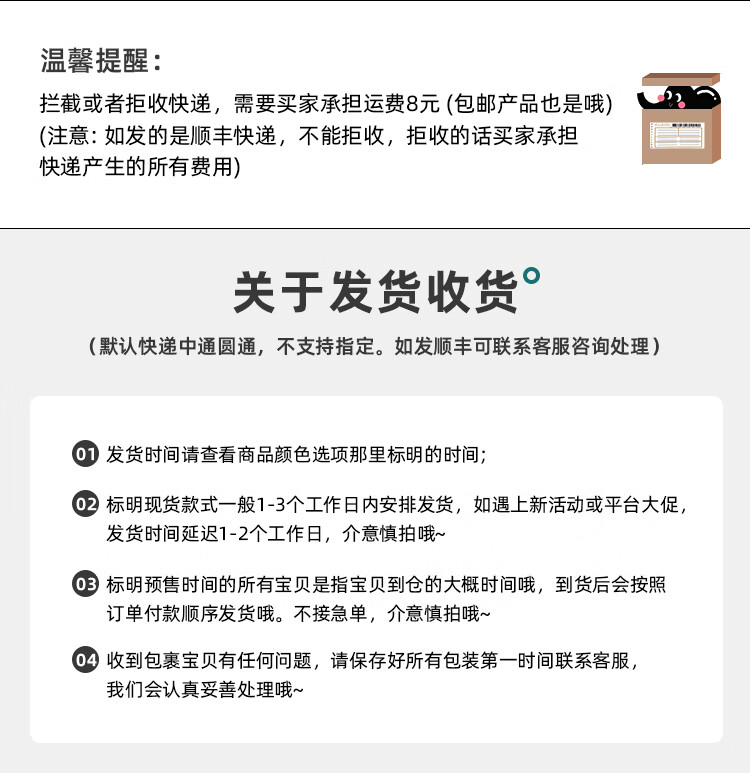 温馨提醒：

拦截或者拒收快递，需要买家承担运费8元 (包邮产品也是哦)
(注意: 如发的是顺丰快递，不能拒收，拒收的话买家承担快递产生的所有费用)

关于发货收货

（默认快递中通圆通，不支持指定。如发顺丰可联系客服咨询处理）

01 发货时间请查看商品颜色选项那里标明的时间;

02 标明现货款式一般1-3个工作日内安排发货，如遇上新活动或平台大促，发货时间延迟1-2个工作日，介意慎拍哦~

03 标明预售时间的所有宝贝是指宝贝到仓的大概时间哦，到货后会按照订单付款顺序发货哦。不接急单，介意慎拍哦~

04 收到包裹宝贝有任何问题，请保存好所有包装第一时间联系客服，我们会认真妥善处理哦~